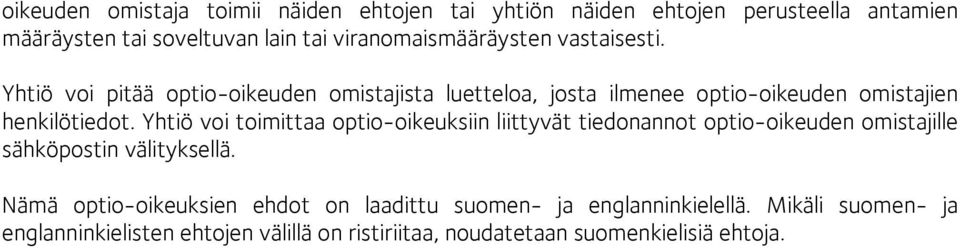 oikeuden omistaja toimii näiden ehtojen tai yhtiön näiden ehtojen perusteella antamien määräysten tai soveltuvan lain tai viranomaismääräysten vastaisesti.

Yhtiö voi pitää optio-oikeuden omistajista luetteloa, josta ilmenee optio-oikeuden omistajien henkilötiedot. Yhtiö voi toimittaa optio-oikeuksiin liittyvät tiedonannot optio-oikeuden omistajille sähköpostin välityksellä.

Nämä optio-oikeuksien ehdot on laadittu suomen- ja englanninkielellä. Mikäli suomen- ja englanninkielisten ehtojen välillä on ristiriitaa, noudatetaan suomenkielisiä ehtoja.